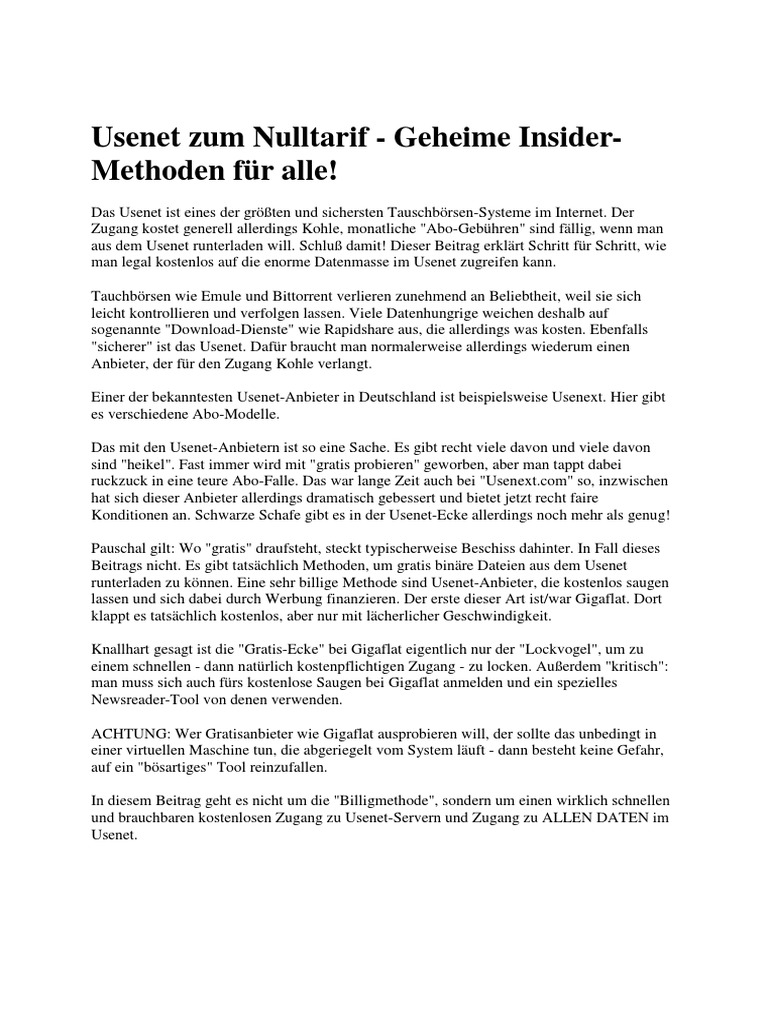 Usenet zum Nulltarif - Geheime Insider-Methoden für alle!

Das Usenet ist eines der größten und sichersten Tauschbörsen-Systeme im Internet. Der Zugang kostet generell allerdings Kohle, monatliche "Abo-Gebühren" sind fällig, wenn man aus dem Usenet runterladen will. Schluß damit! Dieser Beitrag erklärt Schritt für Schritt, wie man legal kostenlos auf die enorme Datenmasse im Usenet zugreifen kann.

Tauchbörsen wie Emule und Bittorrent verlieren zunehmend an Beliebtheit, weil sie sich leicht kontrollieren und verfolgen lassen. Viele Datenhungrige weichen deshalb auf sogenannte "Download-Dienste" wie Rapidshare aus, die allerdings was kosten. Ebenfalls "sicherer" ist das Usenet. Dafür braucht man normalerweise allerdings wiederum einen Anbieter, der für den Zugang Kohle verlangt.

Einer der bekanntesten Usenet-Anbieter in Deutschland ist beispielsweise Usenext. Hier gibt es verschiedene Abo-Modelle.

Das mit den Usenet-Anbietern ist so eine Sache. Es gibt recht viele davon und viele davon sind "heikel". Fast immer wird mit "gratis probieren" geworben, aber man tappt dabei ruckzuck in eine teure Abo-Falle. Das war lange Zeit auch bei "Usenext.com" so, inzwischen hat sich dieser Anbieter allerdings dramatisch gebessert und bietet jetzt recht faire Konditionen an. Schwarze Schafe gibt es in der Usenet-Ecke allerdings noch mehr als genug!

Pauschal gilt: Wo "gratis" draufsteht, steckt typischerweise Beschiss dahinter. In Fall dieses Beitrags nicht. Es gibt tatsächlich Methoden, um gratis binäre Dateien aus dem Usenet runterladen zu können. Eine sehr billige Methode sind Usenet-Anbieter, die kostenlos saugen lassen und sich dabei durch Werbung finanzieren. Der erste dieser Art ist/war Gigaflat. Dort klappt es tatsächlich kostenlos, aber nur mit lächerlicher Geschwindigkeit.

Knallhart gesagt ist die "Gratis-Ecke" bei Gigaflat eigentlich nur der "Lockvogel", um zu einem schnellen - dann natürlich kostenpflichtigen Zugang - zu locken. Außerdem "kritisch": man muss sich auch fürs kostenlose Saugen bei Gigaflat anmelden und ein spezielles Newsreader-Tool von denen verwenden.

ACHTUNG: Wer Gratisanbieter wie Gigaflat ausprobieren will, der sollte das unbedingt in einer virtuellen Maschine tun, die abgeriegelt vom System läuft - dann besteht keine Gefahr, auf ein "bösartiges" Tool reinzufallen.

In diesem Beitrag geht es nicht um die "Billigmethode", sondern um einen wirklich schnellen und brauchbaren kostenlosen Zugang zu Usenet-Servern und Zugang zu ALLEN DATEN im Usenet.